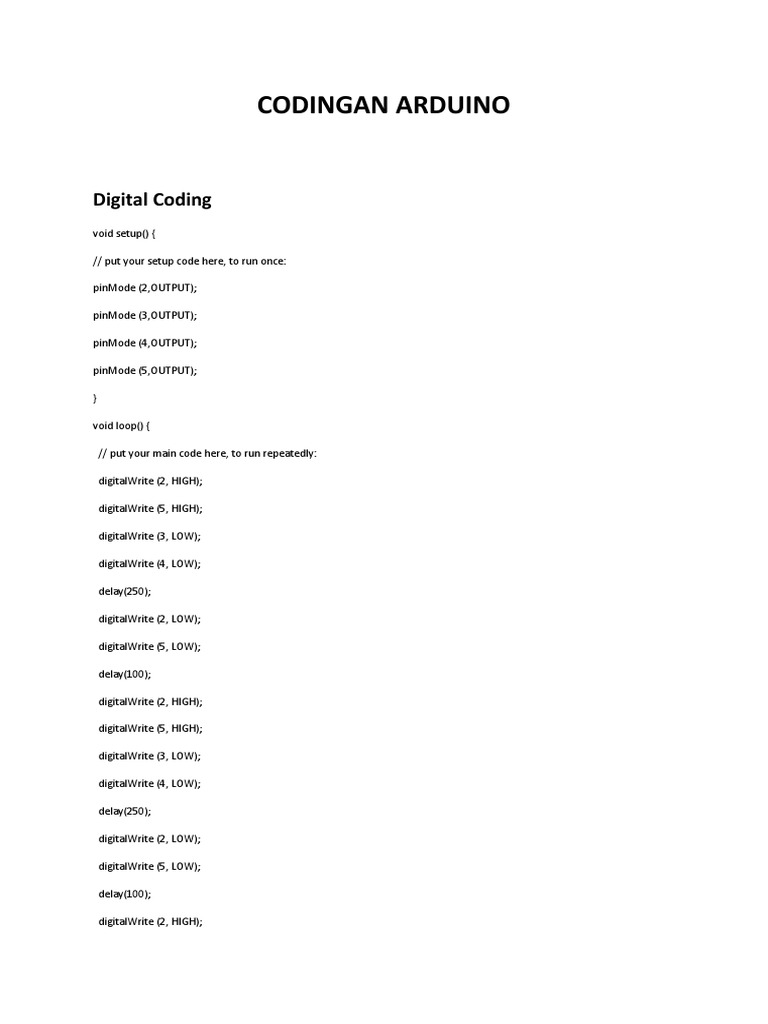 CODINGAN ARDUINO

Digital Coding

void setup() {

// put your setup code here, to run once:

pinMode (2,OUTPUT);

pinMode (3,OUTPUT);

pinMode (4,OUTPUT);

pinMode (5,OUTPUT);

}

void loop() {

// put your main code here, to run repeatedly:

digitalWrite (2, HIGH);

digitalWrite (5, HIGH);

digitalWrite (3, LOW);

digitalWrite (4, LOW);

delay(250);

digitalWrite (2, LOW);

digitalWrite (5, LOW);

delay(100);

digitalWrite (2, HIGH);

digitalWrite (5, HIGH);

digitalWrite (3, LOW);

digitalWrite (4, LOW);

delay(250);

digitalWrite (2, LOW);

digitalWrite (5, LOW);

delay(100);

digitalWrite (2, HIGH);